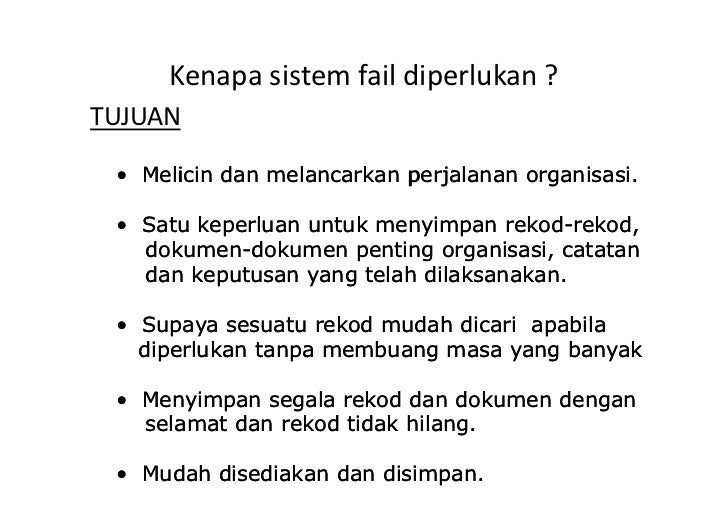 Kenapa sistem fail diperlukan ?

TUJUAN

• Melicin dan melancarkan perjalanan organisasi.

• Satu keperluan untuk menyimpan rekod-rekod, dokumen-dokumen penting organisasi, catatan dan keputusan yang telah dilaksanakan.

• Supaya sesuatu rekod mudah dicari apabila diperlukan tanpa membuang masa yang banyak

• Menyimpan segala rekod dan dokumen dengan selamat dan rekod tidak hilang.

• Mudah disediakan dan disimpan.